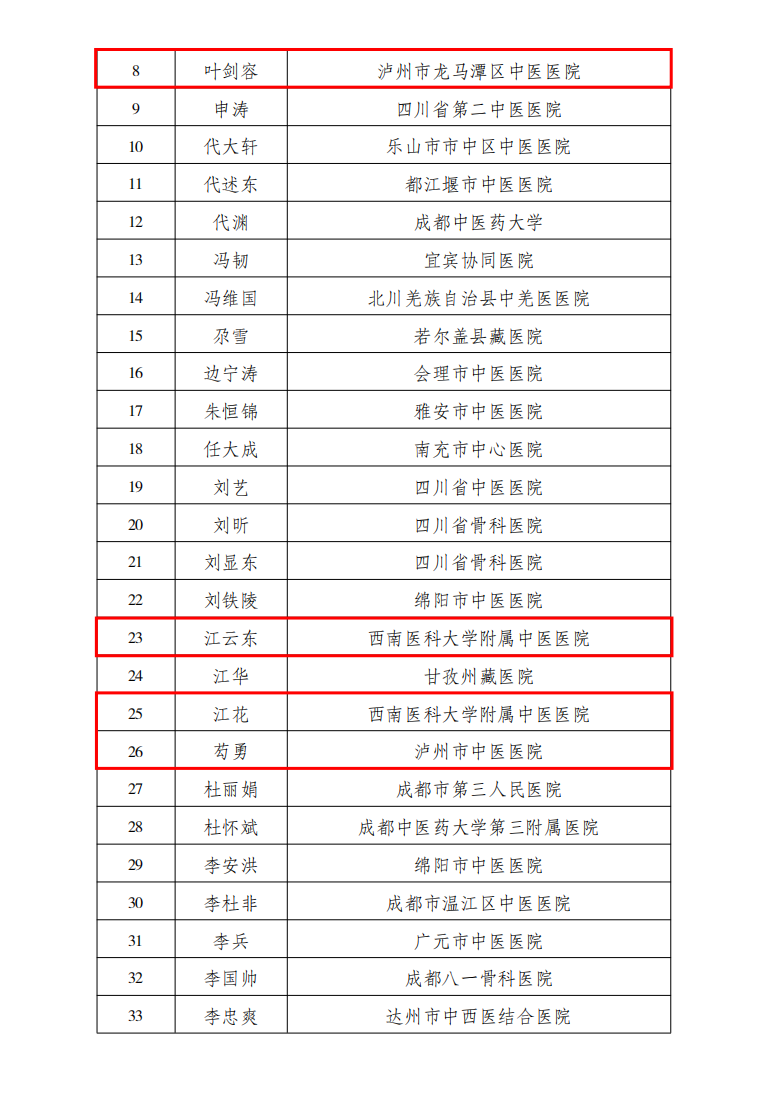 | 8 | 叶剑容 | 泸州市龙马潭区中医医院 |
|---|---|---|
| 9 | 申涛 | 四川省第二中医医院 |
| 10 | 代大轩 | 乐山市市中区中医医院 |
| 11 | 代述东 | 都江堰市中医医院 |
| 12 | 代渊 | 成都中医药大学 |
| 13 | 冯韧 | 宜宾协同医院 |
| 14 | 冯维国 | 北川羌族自治县中羌医医院 |
| 15 | 尕雪 | 若尔盖县藏医院 |
| 16 | 边宁涛 | 会理市中医医院 |
| 17 | 朱恒锦 | 雅安市中医医院 |
| 18 | 任大成 | 南充市中心医院 |
| 19 | 刘艺 | 四川省中医医院 |
| 20 | 刘昕 | 四川省骨科医院 |
| 21 | 刘显东 | 四川省骨科医院 |
| 22 | 刘铁陵 | 绵阳市中医医院 |
| 23 | 江云东 | 西南医科大学附属中医医院 |
| 24 | 江华 | 甘孜州藏医院 |
| 25 | 江花 | 西南医科大学附属中医医院 |
| 26 | 苟勇 | 泸州市中医医院 |
| 27 | 杜丽娟 | 成都市第三人民医院 |
| 28 | 杜怀斌 | 成都中医药大学第三附属医院 |
| 29 | 李安洪 | 绵阳市中医医院 |
| 30 | 李杜非 | 成都市温江区中医医院 |
| 31 | 李兵 | 广元市中医医院 |
| 32 | 李国帅 | 成都八一骨科医院 |
| 33 | 李忠爽 | 达州市中西医结合医院 |